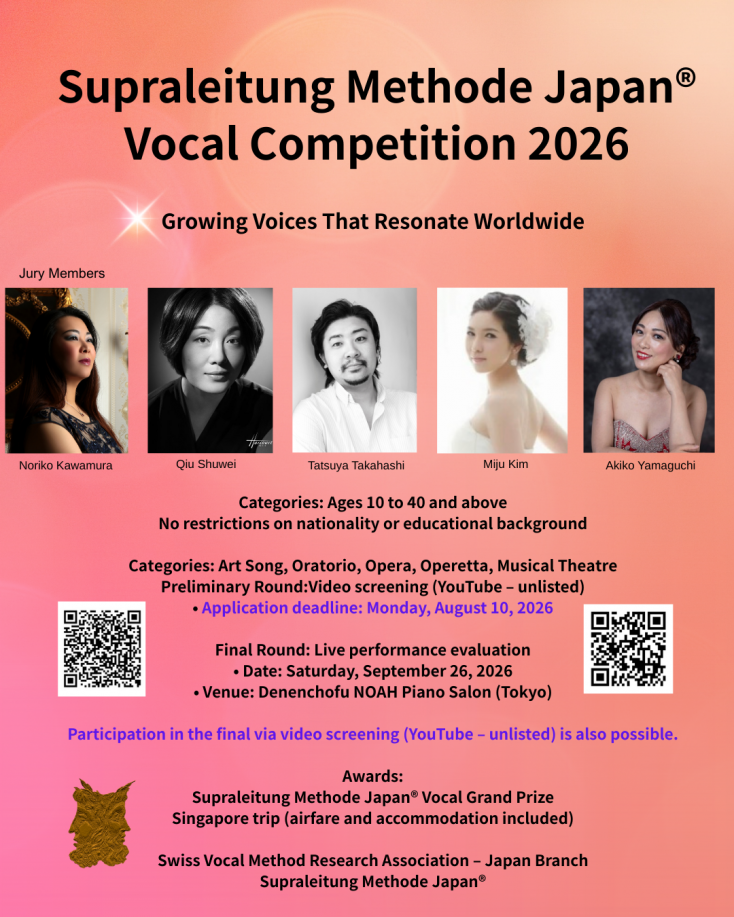 Supraleitung Methode Japan®
Vocal Competition 2026

Growing Voices That Resonate Worldwide

Jury Members

Noriko Kawamura

Qiu Shuwei

Tatsuya Takahashi

Miju Kim

Akiko Yamaguchi

Categories: Ages 10 to 40 and above
No restrictions on nationality or educational background

Categories: Art Song, Oratorio, Opera, Operetta, Musical Theatre
Preliminary Round:Video screening (YouTube – unlisted)
• Application deadline: Monday, August 10, 2026

Final Round: Live performance evaluation
• Date: Saturday, September 26, 2026
• Venue: Denenchofu NOAH Piano Salon (Tokyo)

Participation in the final via video screening (YouTube – unlisted) is also possible.

Awards:
Supraleitung Methode Japan® Vocal Grand Prize
Singapore trip (airfare and accommodation included)

Swiss Vocal Method Research Association – Japan Branch
Supraleitung Methode Japan®